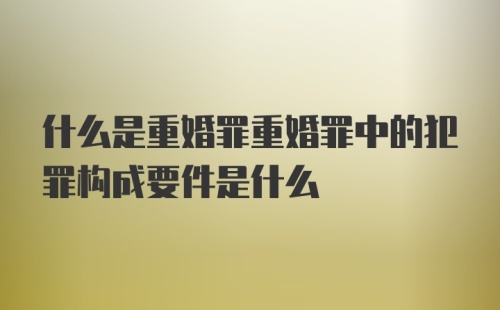 什么是重婚罪重婚罪中的犯罪构成要件是什么